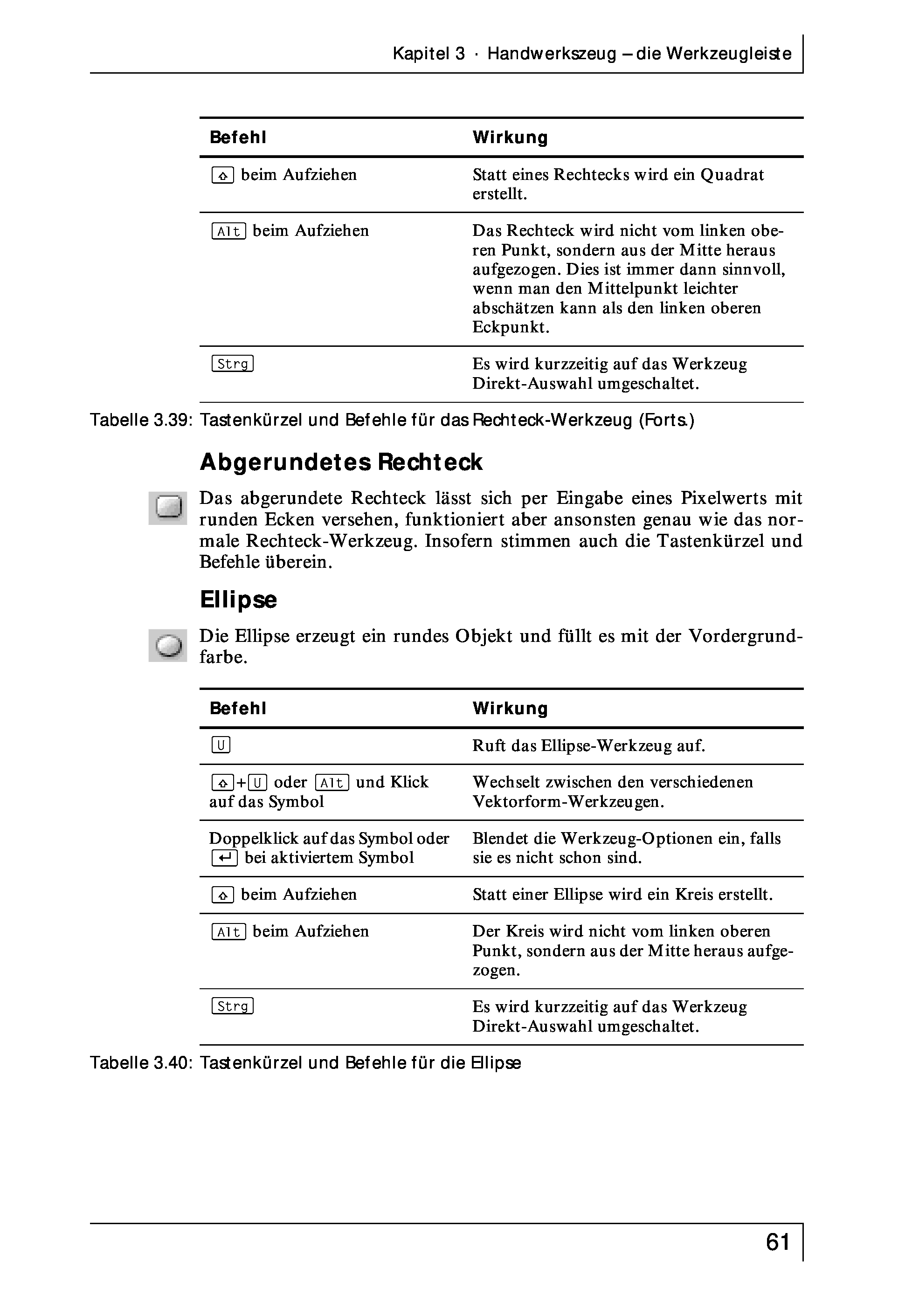 Kapitel 3 · Handwerkszeug – die Werkzeugleiste

| Befehl | Wirkung |
|---|---|
| ⇧ beim Aufziehen | Statt eines Rechtecks wird ein Quadrat erstellt. |
| Alt beim Aufziehen | Das Rechteck wird nicht vom linken oberen Punkt, sondern aus der Mitte heraus aufgezogen. Dies ist immer dann sinnvoll, wenn man den Mittelpunkt leichter abschätzen kann als den linken oberen Eckpunkt. |
| Strg | Es wird kurzzeitig auf das Werkzeug Direkt-Auswahl umgeschaltet. |

Tabelle 3.39: Tastenkürzel und Befehle für das Rechteck-Werkzeug (Forts.)

Abgerundetes Rechteck

Das abgerundete Rechteck lässt sich per Eingabe eines Pixelwerts mit runden Ecken versehen, funktioniert aber ansonsten genau wie das normale Rechteck-Werkzeug. Insofern stimmen auch die Tastenkürzel und Befehle überein.

Ellipse

Die Ellipse erzeugt ein rundes Objekt und füllt es mit der Vordergrundfarbe.

| Befehl | Wirkung |
|---|---|
| U | Ruft das Ellipse-Werkzeug auf. |
| ⇧+U oder Alt und Klick auf das Symbol | Wechselt zwischen den verschiedenen Vektorform-Werkzeugen. |
| Doppelklick auf das Symbol oder ↵ bei aktiviertem Symbol | Blendet die Werkzeug-Optionen ein, falls sie es nicht schon sind. |
| ⇧ beim Aufziehen | Statt einer Ellipse wird ein Kreis erstellt. |
| Alt beim Aufziehen | Der Kreis wird nicht vom linken oberen Punkt, sondern aus der Mitte heraus aufgezogen. |
| Strg | Es wird kurzzeitig auf das Werkzeug Direkt-Auswahl umgeschaltet. |

Tabelle 3.40: Tastenkürzel und Befehle für die Ellipse

61